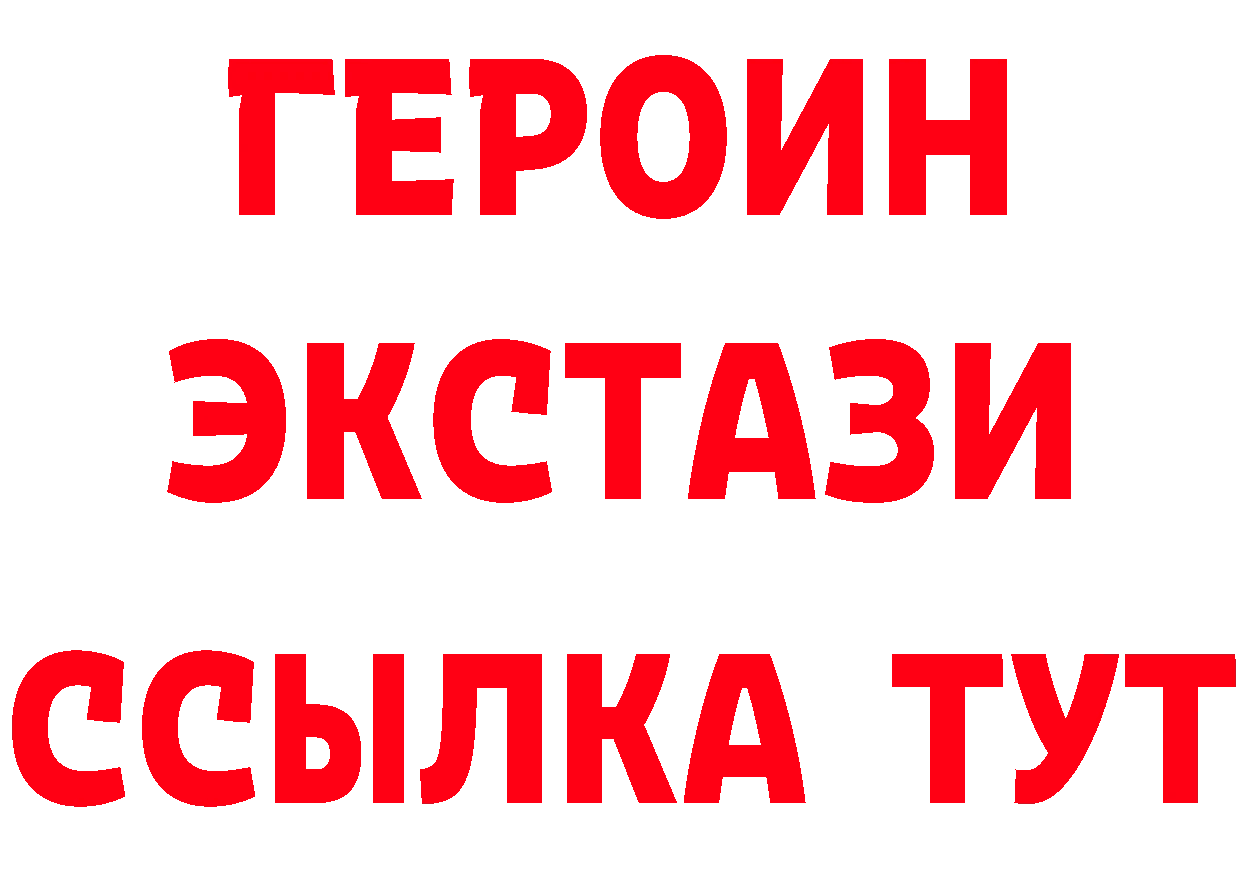 ГЕРОИН
ЭКСТАЗИ
ССЫЛКА ТУТ